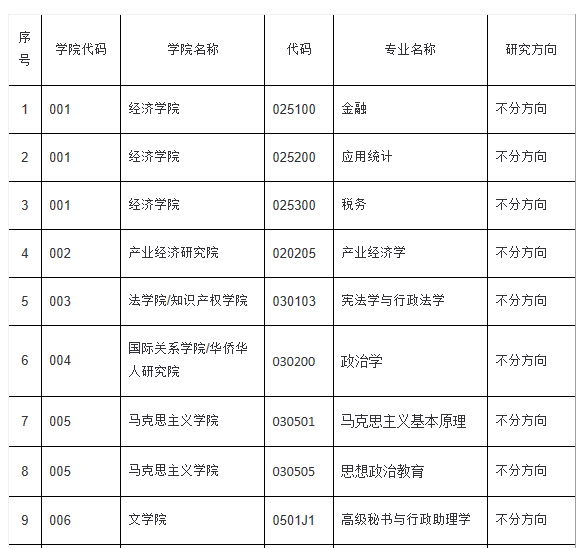 | 序号 | 学院代码 | 学院名称 | 代码 | 专业名称 | 研究方向 |
|---|---|---|---|---|---|
| 1 | 001 | 经济学院 | 025100 | 金融 | 不分方向 |
| 2 | 001 | 经济学院 | 025200 | 应用统计 | 不分方向 |
| 3 | 001 | 经济学院 | 025300 | 税务 | 不分方向 |
| 4 | 002 | 产业经济研究院 | 020205 | 产业经济学 | 不分方向 |
| 5 | 003 | 法学院/知识产权学院 | 030103 | 宪法学与行政法学 | 不分方向 |
| 6 | 004 | 国际关系学院/华侨华人研究院 | 030200 | 政治学 | 不分方向 |
| 7 | 005 | 马克思主义学院 | 030501 | 马克思主义基本原理 | 不分方向 |
| 8 | 005 | 马克思主义学院 | 030505 | 思想政治教育 | 不分方向 |
| 9 | 006 | 文学院 | 0501J1 | 高级秘书与行政助理学 | 不分方向 |